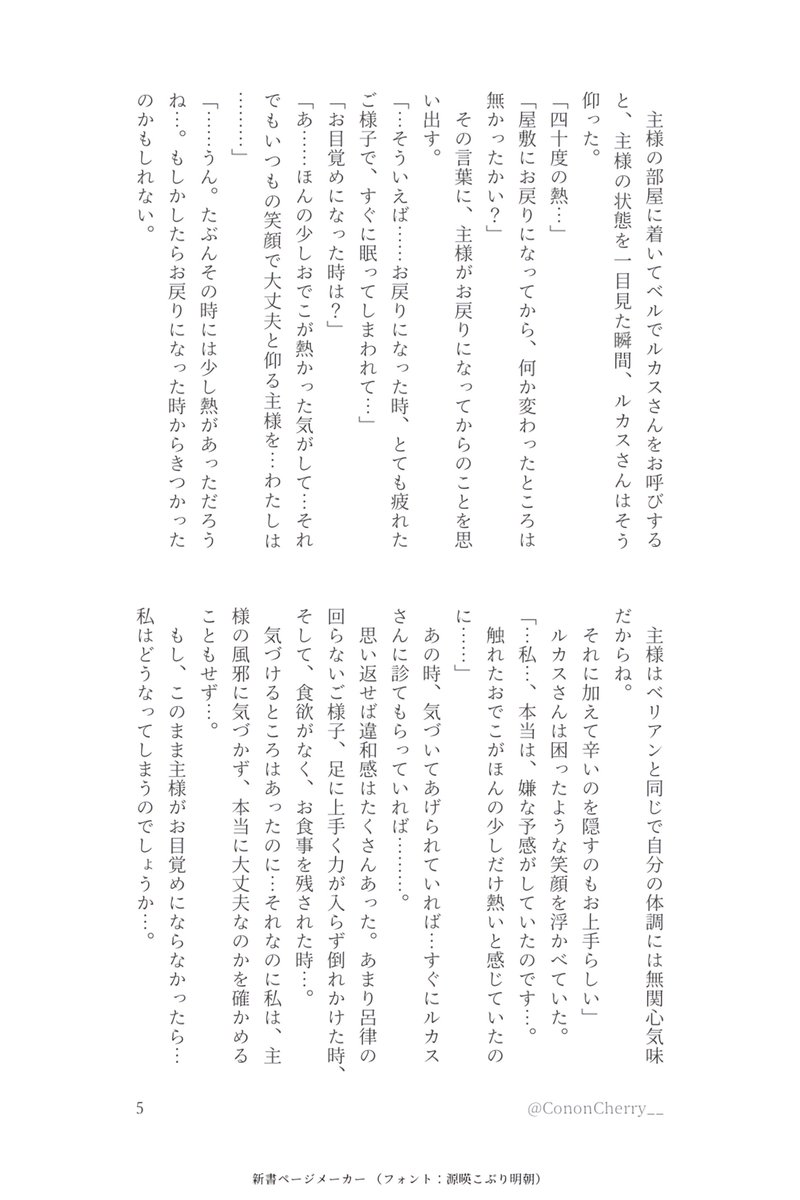 主様の部屋に着いてベルでルカスさんをお呼びすると、主様の状態を一目見た瞬間、ルカスさんはそう仰った。

「四十度の熱…」

「屋敷にお戻りになってから、何か変わったところは無かったかい？」

その言葉に、主様がお戻りになってからのことを思い出す。

「…そういえば……お戻りになった時、とても疲れたご様子で、すぐに眠ってしまわれて…」

「お目覚めになった時は？」

「あ……ほんの少しおでこが熱かった気がして…それでもいつもの笑顔で大丈夫と仰る主様を…わたしは………」

「……うん。たぶんその時には少し熱があっただろうね…。もしかしたらお戻りになった時からきつかったのかもしれない。

主様はベリアンと同じで自分の体調には無関心気味だからね。

それに加えて辛いのを隠すのもお上手らしい」

ルカスさんは困ったような笑顔を浮かべていた。

「…私…、本当は、嫌な予感がしていたのです…。触れたおでこがほんの少しだけ熱いと感じていたのに……」

あの時、気づいてあげられていれば…すぐにルカスさんに診てもらっていれば………。

思い返せば違和感はたくさんあった。あまり呂律の回らないご様子、足に上手く力が入らず倒れかけた時、そして、食欲がなく、お食事を残された時…。

気づけるところはあったのに…それなのに私は、主様の風邪に気づかず、本当に大丈夫なのかを確かめることもせず…。

もし、このまま主様がお目覚めにならなかったら…私はどうなってしまうのでしょうか…。

5

@CononCherry__

新書ページメーカー（フォント：源暎こぶり明朝）